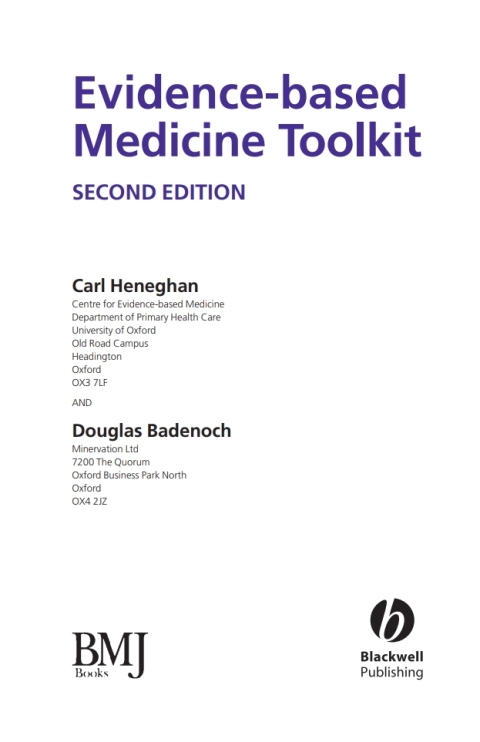 Evidence-based Medicine Toolkit

SECOND EDITION

Carl Heneghan
Centre for Evidence-based Medicine
Department of Primary Health Care
University of Oxford
Old Road Campus
Headington
Oxford
OX3 7LF

AND

Douglas Badenoch
Minervation Ltd
7200 The Quorum
Oxford Business Park North
Oxford
OX4 2JZ

BMJ
Books

Blackwell
Publishing